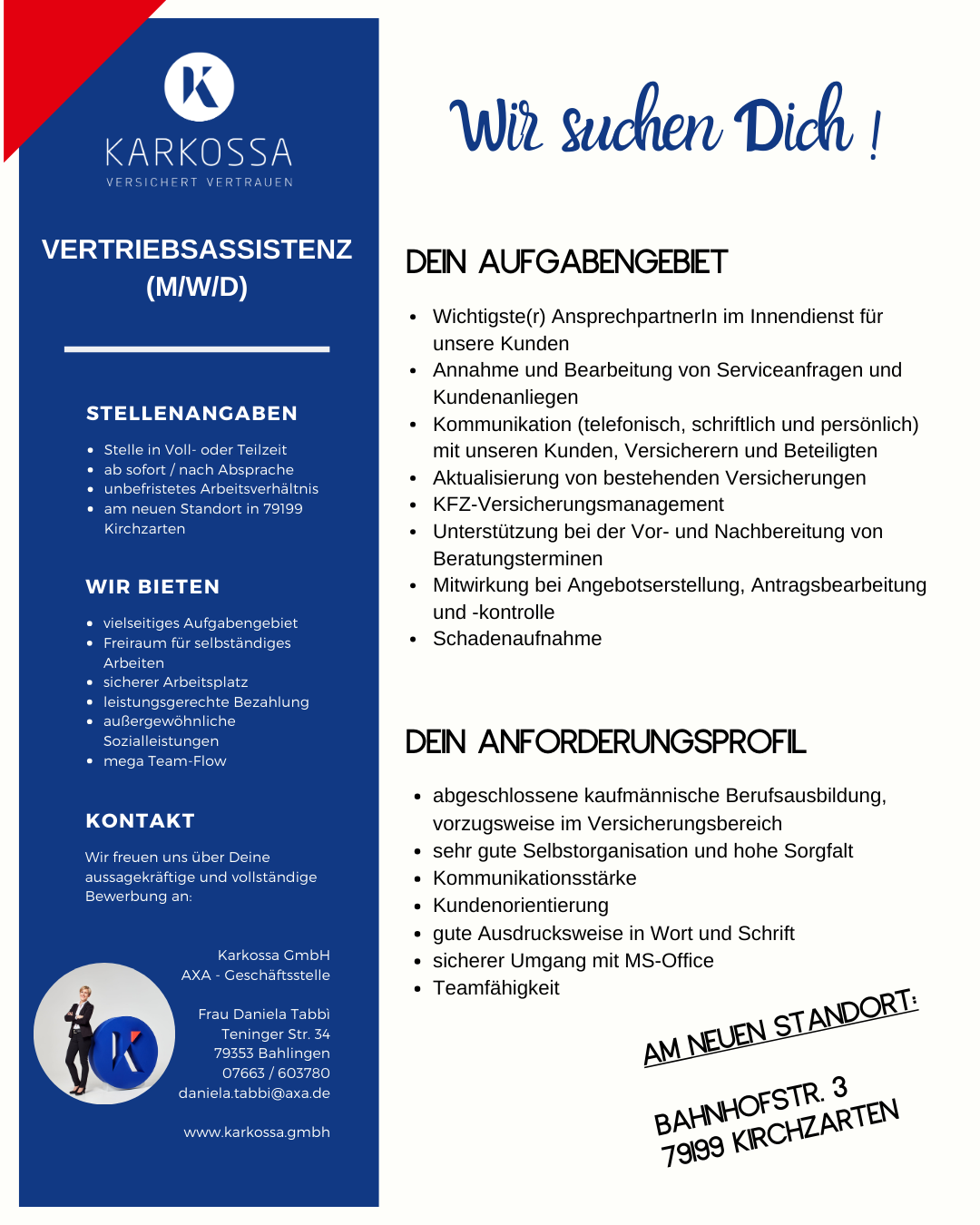 K
KARKOSSA
VERSICHERT VERTRAUEN

VERTRIEBSASSISTENZ (M/W/D)

STELLENANGABEN

- Stelle in Voll- oder Teilzeit
- ab sofort / nach Absprache
- unbefristetes Arbeitsverhältnis
- am neuen Standort in 79199 Kirchzarten

WIR BIETEN

- vielseitiges Aufgabengebiet
- Freiraum für selbständiges Arbeiten
- sicherer Arbeitsplatz
- leistungsgerechte Bezahlung
- außergewöhnliche Sozialleistungen
- mega Team-Flow

KONTAKT

Wir freuen uns über Deine aussagekräftige und vollständige Bewerbung an:

Karkossa GmbH
AXA - Geschäftsstelle

Frau Daniela Tabbì
Teninger Str. 34
79353 Bahlingen
07663 / 603780
daniela.tabbi@axa.de

www.karkossa.gmbh

Wir suchen Dich !

DEIN AUFGABENGEBIET

- Wichtigste(r) AnsprechpartnerIn im Innendienst für unsere Kunden
- Annahme und Bearbeitung von Serviceanfragen und Kundenanliegen
- Kommunikation (telefonisch, schriftlich und persönlich) mit unseren Kunden, Versicherern und Beteiligten
- Aktualisierung von bestehenden Versicherungen
- KFZ-Versicherungsmanagement
- Unterstützung bei der Vor- und Nachbereitung von Beratungsterminen
- Mitwirkung bei Angebotserstellung, Antragsbearbeitung und -kontrolle
- Schadenaufnahme

DEIN ANFORDERUNGSPROFIL

- abgeschlossene kaufmännische Berufsausbildung, vorzugsweise im Versicherungsbereich
- sehr gute Selbstorganisation und hohe Sorgfalt
- Kommunikationsstärke
- Kundenorientierung
- gute Ausdrucksweise in Wort und Schrift
- sicherer Umgang mit MS-Office
- Teamfähigkeit

AM NEUEN STANDORT:

BAHNHOFSTR. 3
79199 KIRCHZARTEN